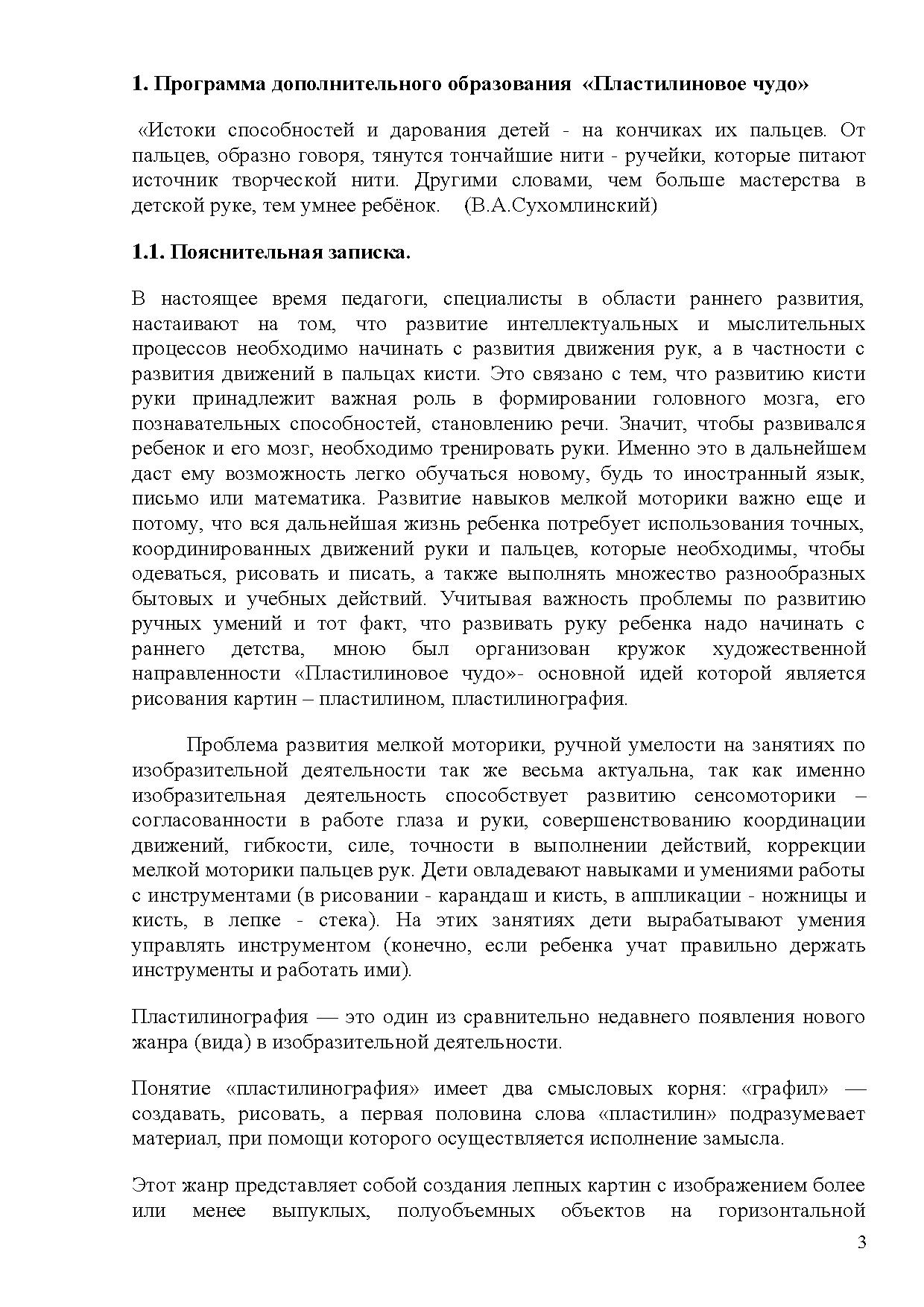 1. Программа дополнительного образования «Пластилиновое чудо»

«Истоки способностей и дарования детей - на кончиках их пальцев. От пальцев, образно говоря, тянутся тончайшие нити - ручейки, которые питают источник творческой нити. Другими словами, чем больше мастерства в детской руке, тем умнее ребёнок. (В.А.Сухомлинский)

1.1. Пояснительная записка.

В настоящее время педагоги, специалисты в области раннего развития, настаивают на том, что развитие интеллектуальных и мыслительных процессов необходимо начинать с развития движения рук, а в частности с развития движений в пальцах кисти. Это связано с тем, что развитию кисти руки принадлежит важная роль в формировании головного мозга, его познавательных способностей, становлению речи. Значит, чтобы развивался ребенок и его мозг, необходимо тренировать руки. Именно это в дальнейшем даст ему возможность легко обучаться новому, будь то иностранный язык, письмо или математика. Развитие навыков мелкой моторики важно еще и потому, что вся дальнейшая жизнь ребенка потребует использования точных, координированных движений руки и пальцев, которые необходимы, чтобы одеваться, рисовать и писать, а также выполнять множество разнообразных бытовых и учебных действий. Учитывая важность проблемы по развитию ручных умений и тот факт, что развивать руку ребенка надо начинать с раннего детства, мною был организован кружок художественной направленности «Пластилиновое чудо»- основной идей которой является рисования картин – пластилином, пластилинография.

Проблема развития мелкой моторики, ручной умелости на занятиях по изобразительной деятельности так же весьма актуальна, так как именно изобразительная деятельность способствует развитию сенсомоторики – согласованности в работе глаза и руки, совершенствованию координации движений, гибкости, силе, точности в выполнении действий, коррекции мелкой моторики пальцев рук. Дети овладевают навыками и умениями работы с инструментами (в рисовании - карандаш и кисть, в аппликации - ножницы и кисть, в лепке - стека). На этих занятиях дети вырабатывают умения управлять инструментом (конечно, если ребенка учат правильно держать инструменты и работать ими).

Пластилинография — это один из сравнительно недавнего появления нового жанра (вида) в изобразительной деятельности.

Понятие «пластилинография» имеет два смысловых корня: «графил» — создавать, рисовать, а первая половина слова «пластилин» подразумевает материал, при помощи которого осуществляется исполнение замысла.

Этот жанр представляет собой создания лепных картин с изображением более или менее выпуклых, полуобъемных объектов на горизонтальной

3